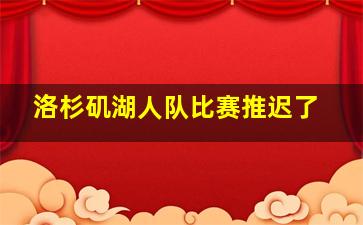 洛杉矶湖人队比赛推迟了